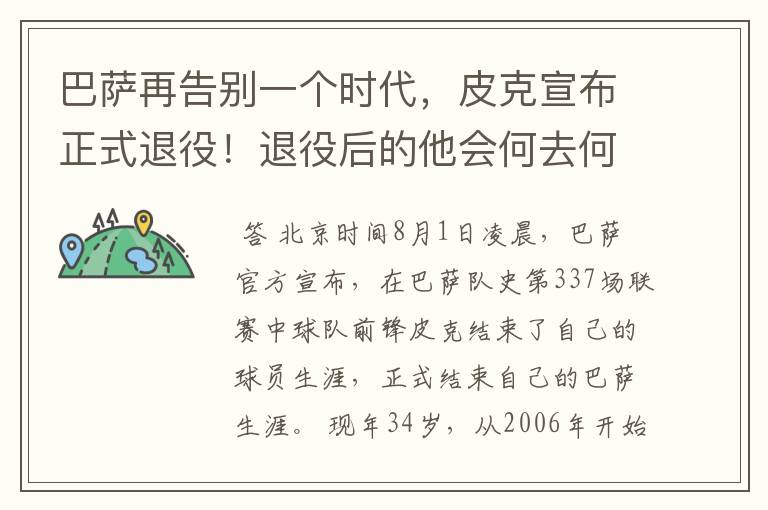 巴萨再告别一个时代，皮克宣布正式退役！退役后的他会何去何

答 北京时间8月1日凌晨，巴萨官方宣布，在巴萨队史第337场联赛中球队前锋皮克结束了自己的球员生涯，正式结束自己的巴萨生涯。现年34岁，从2006年开始